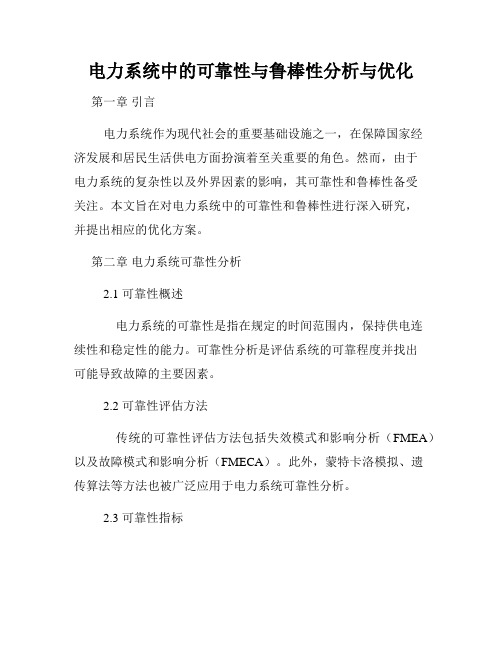 电力系统中的可靠性与鲁棒性分析与优化

第一章 引言

电力系统作为现代社会的重要基础设施之一，在保障国家经济发展和居民生活供电方面扮演着至关重要的角色。然而，由于电力系统的复杂性以及外界因素的影响，其可靠性和鲁棒性备受关注。本文旨在对电力系统中的可靠性和鲁棒性进行深入研究，并提出相应的优化方案。

第二章 电力系统可靠性分析

2.1 可靠性概述

电力系统的可靠性是指在规定的时间范围内，保持供电连续性和稳定性的能力。可靠性分析是评估系统的可靠程度并找出可能导致故障的主要因素。

2.2 可靠性评估方法

传统的可靠性评估方法包括失效模式和影响分析（FMEA）以及故障模式和影响分析（FMECA）。此外，蒙特卡洛模拟、遗传算法等方法也被广泛应用于电力系统可靠性分析。

2.3 可靠性指标